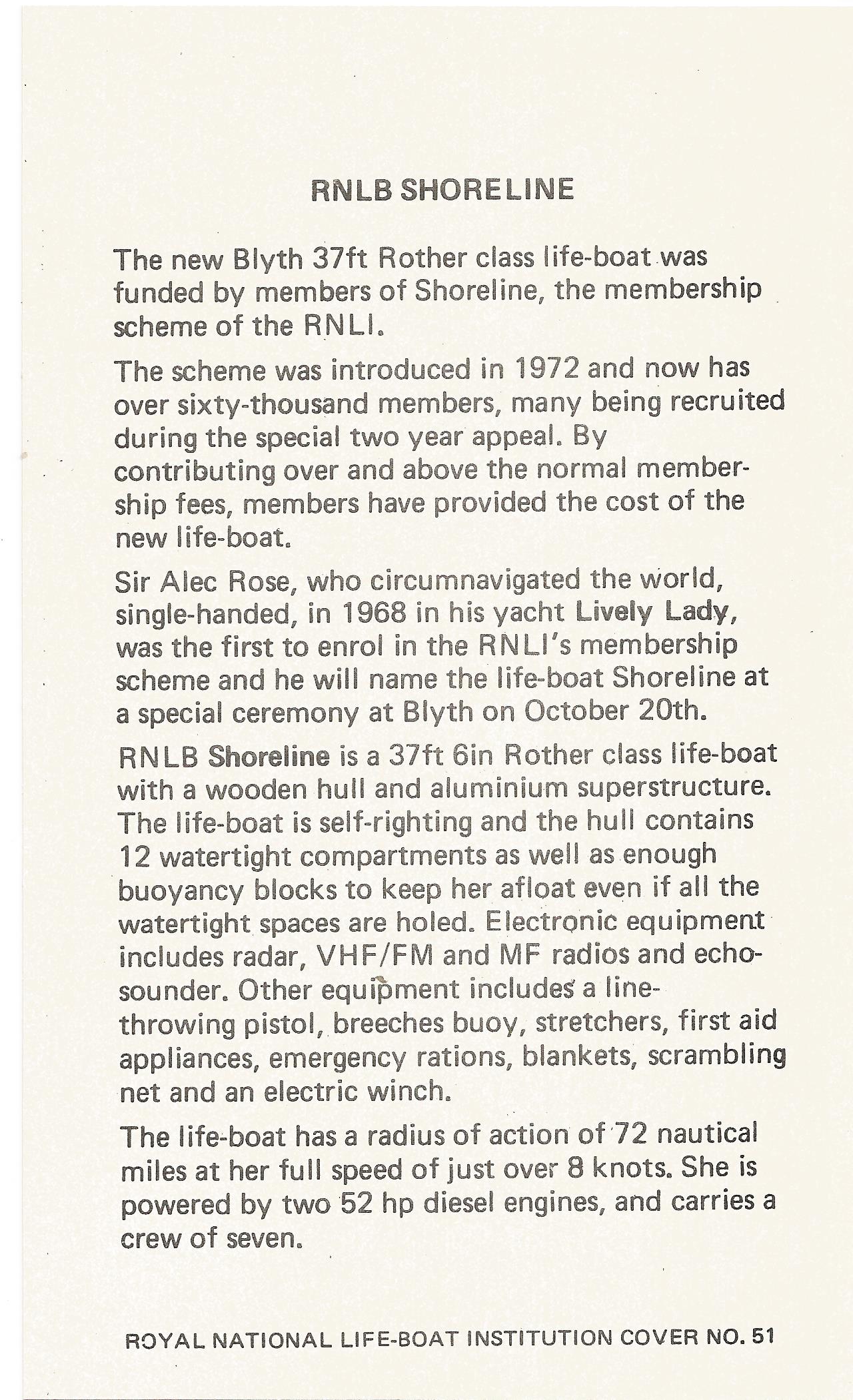 RNLB SHORELINE

The new Blyth 37ft Rother class life-boat was funded by members of Shoreline, the membership scheme of the RNLI.

The scheme was introduced in 1972 and now has over sixty-thousand members, many being recruited during the special two year appeal. By contributing over and above the normal membership fees, members have provided the cost of the new life-boat.

Sir Alec Rose, who circumnavigated the world, single-handed, in 1968 in his yacht Lively Lady, was the first to enrol in the RNLI's membership scheme and he will name the life-boat Shoreline at a special ceremony at Blyth on October 20th.

RNLB Shoreline is a 37ft 6in Rother class life-boat with a wooden hull and aluminium superstructure. The life-boat is self-righting and the hull contains 12 watertight compartments as well as enough buoyancy blocks to keep her afloat even if all the watertight spaces are holed. Electronic equipment includes radar, VHF/FM and MF radios and echo-sounder. Other equipment includes a line-throwing pistol, breeches buoy, stretchers, first aid appliances, emergency rations, blankets, scrambling net and an electric winch.

The life-boat has a radius of action of 72 nautical miles at her full speed of just over 8 knots. She is powered by two 52 hp diesel engines, and carries a crew of seven.

ROYAL NATIONAL LIFE-BOAT INSTITUTION COVER NO. 51